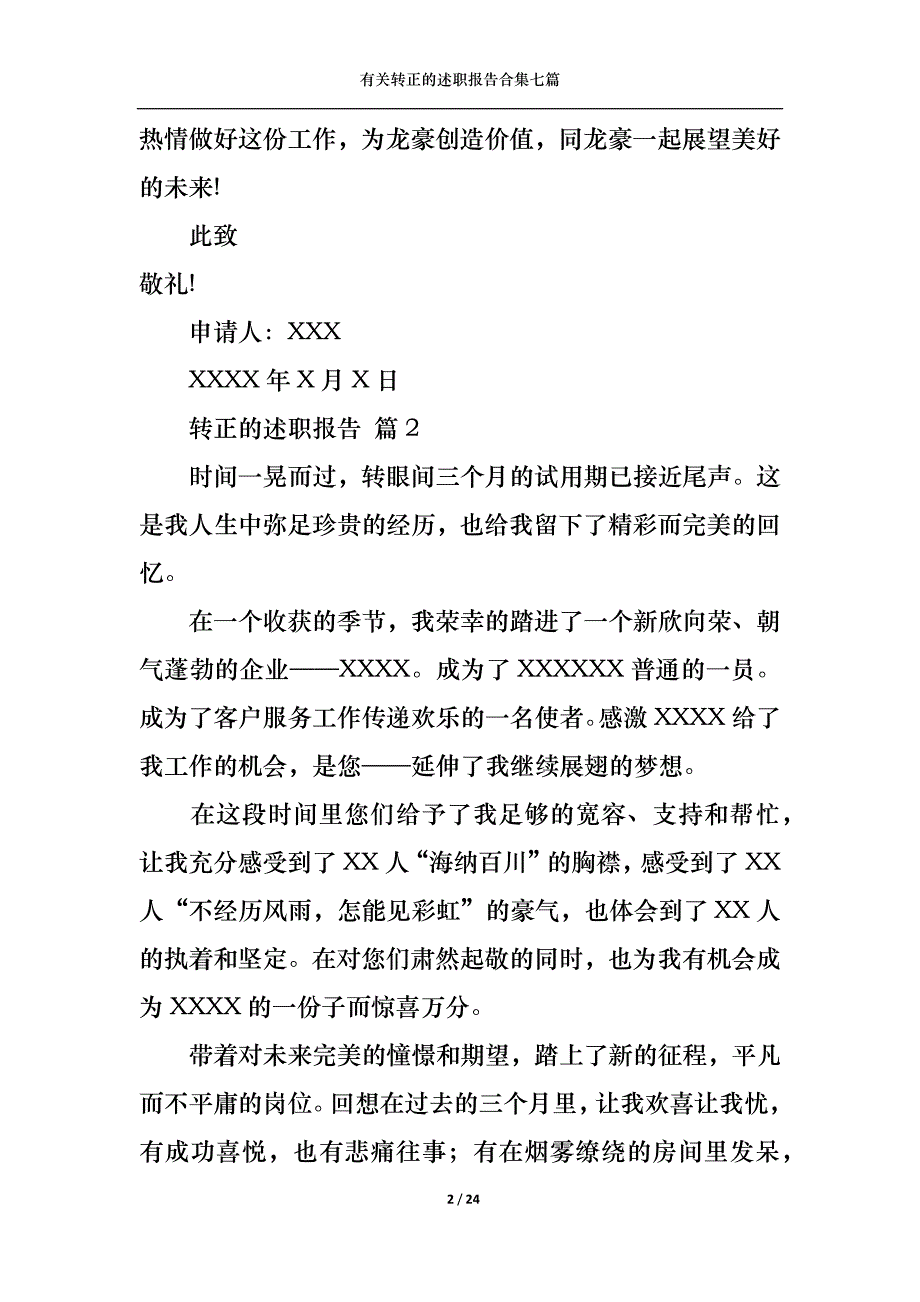 有关转正的述职报告合集七篇

热情做好这份工作，为龙豪创造价值，同龙豪一起展望美好的未来!

此致

敬礼!

申请人：XXX

XXXX 年 X 月 X 日

转正的述职报告 篇 2

时间一晃而过，转眼间三个月的试用期已接近尾声。这是我人生中弥足珍贵的经历，也给我留下了精彩而完美的回忆。

在一个收获的季节，我荣幸的踏进了一个新欣向荣、朝气蓬勃的企业——XXXX。成为了 XXXXXX 普通的一员。成为了客户服务工作传递欢乐的一名使者。感激 XXXX 给了我工作的机会，是您——延伸了我继续展翅的梦想。

在这段时间里您们给予了我足够的宽容、支持和帮忙，让我充分感受到了 XX 人“海纳百川”的胸襟，感受到了 XX 人“不经历风雨，怎能见彩虹”的豪气，也体会到了 XX 人的执着和坚定。在对您们肃然起敬的同时，也为我有机会成为 XXXX 的一份子而惊喜万分。

带着对未来完美的憧憬和期望，踏上了新的征程，平凡而不平庸的岗位。回想在过去的三个月里，让我欢喜让我忧，有成功喜悦，也有悲痛往事；有在烟雾缭绕的房间里发呆，

2 / 24